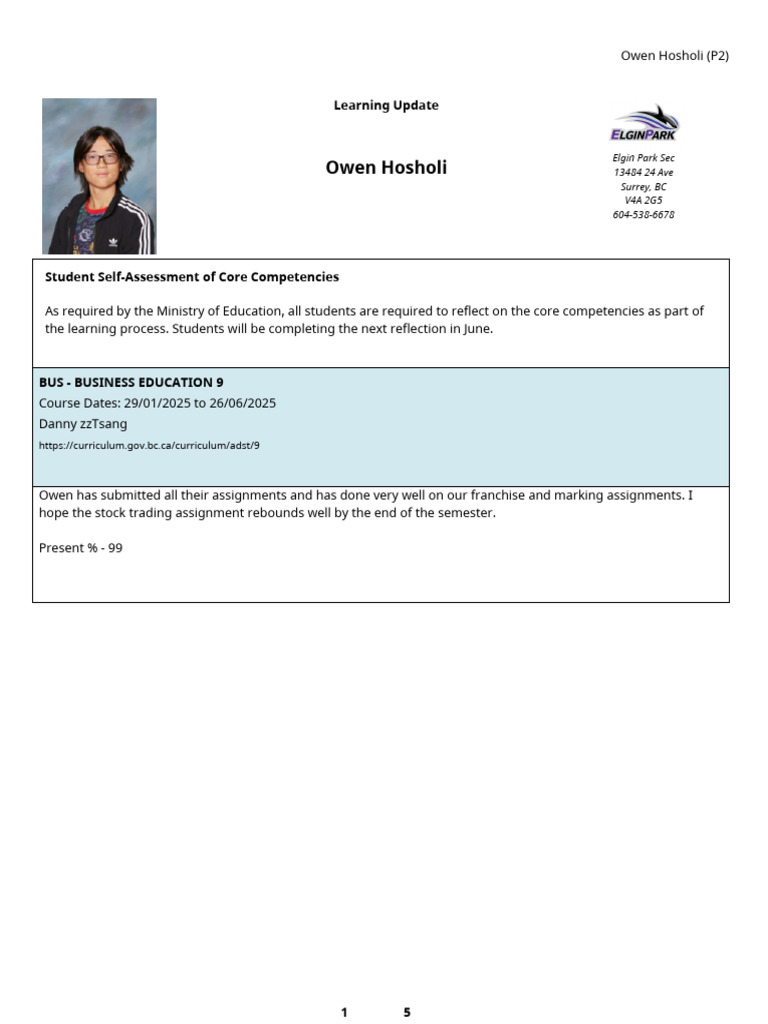 Owen Hosholi (P2)

Learning Update

Owen Hosholi

ELGINPARK

Elgin Park Sec
13484 24 Ave
Surrey, BC
V4A 2G5
604-538-6678

Student Self-Assessment of Core Competencies

As required by the Ministry of Education, all students are required to reflect on the core competencies as part of the learning process. Students will be completing the next reflection in June.

BUS - BUSINESS EDUCATION 9
Course Dates: 29/01/2025 to 26/06/2025
Danny zzTsang
https://curriculum.gov.bc.ca/curriculum/adst/9

Owen has submitted all their assignments and has done very well on our franchise and marking assignments. I hope the stock trading assignment rebounds well by the end of the semester.

Present % - 99

1 5